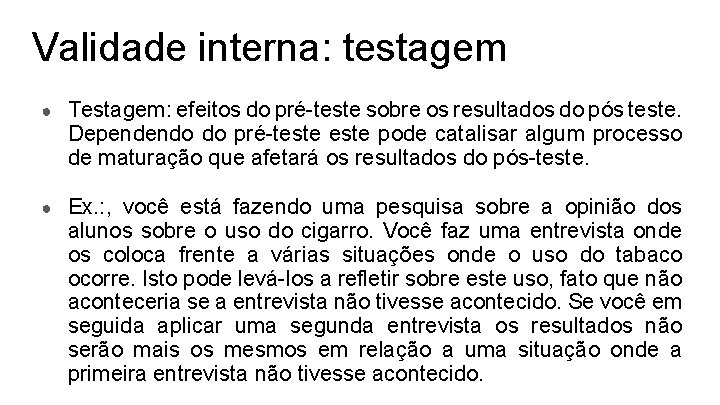 Validade interna: testagem

• Testagem: efeitos do pré-teste sobre os resultados do pós teste. Dependendo do pré-teste este pode catalisar algum processo de maturação que afetará os resultados do pós-teste.

• Ex.:, você está fazendo uma pesquisa sobre a opinião dos alunos sobre o uso do cigarro. Você faz uma entrevista onde os coloca frente a várias situações onde o uso do tabaco ocorre. Isto pode levá-los a refletir sobre este uso, fato que não aconteceria se a entrevista não tivesse acontecido. Se você em seguida aplicar uma segunda entrevista os resultados não serão mais os mesmos em relação a uma situação onde a primeira entrevista não tivesse acontecido.